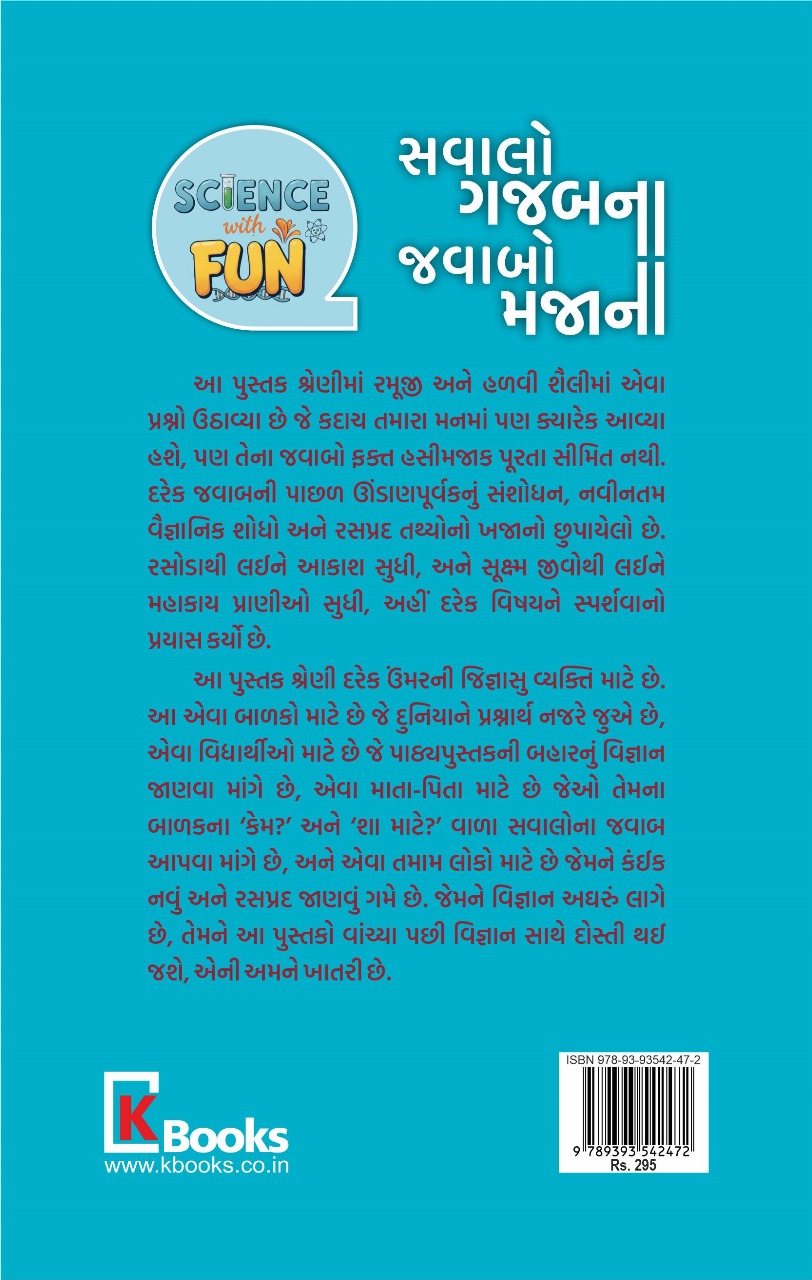 SCIENCE
with
FUN

સવાલો
ગજબના
જવાબો
મજાના

આ પુસ્તક શ્રેણીમાં રમૂજી અને હળવી શૈલીમાં એવા પ્રશ્નો ઉઠાવ્યા છે જે કદાચ તમારા મનમાં પણ ક્યારેક આવ્યા હશે, પણ તેના જવાબો ફક્ત હસીમજાક પૂરતા સીમિત નથી. દરેક જવાબની પાછળ ઊંડાણપૂર્વકનું સંશોધન, નવીનતમ વૈજ્ઞાનિક શોધો અને રસપ્રદ તથ્યોનો ખજાનો છુપાયેલો છે. રસોડાથી લઈને આકાશ સુધી, અને સૂક્ષ્મ જીવોથી લઈને મહાકાય પ્રાણીઓ સુધી, અહીં દરેક વિષયને સ્પર્શવાનો પ્રયાસ કર્યો છે.

આ પુસ્તક શ્રેણી દરેક ઉંમરની જિજ્ઞાસુ વ્યક્તિ માટે છે. આ એવા બાળકો માટે છે જે દુનિયાને પ્રશ્નાર્થ નજરે જુએ છે, એવા વિદ્યાર્થીઓ માટે છે જે પાઠ્યપુસ્તકની બહારનું વિજ્ઞાન જાણવા માંગે છે, એવા માતા-પિતા માટે છે જેઓ તેમના બાળકના 'કેમ?' અને 'શા માટે?' વાળા સવાલોના જવાબ આપવા માંગે છે, અને એવા તમામ લોકો માટે છે જેમને કંઈક નવું અને રસપ્રદ જાણવું ગમે છે. જેમને વિજ્ઞાન અઘરું લાગે છે, તેમને આ પુસ્તકો વાંચ્યા પછી વિજ્ઞાન સાથે દોસ્તી થઈ જશે, એની અમને ખાતરી છે.

K Books
www.kbooks.co.in

ISBN 978-93-93542-47-2
9 789393 542472
Rs. 295